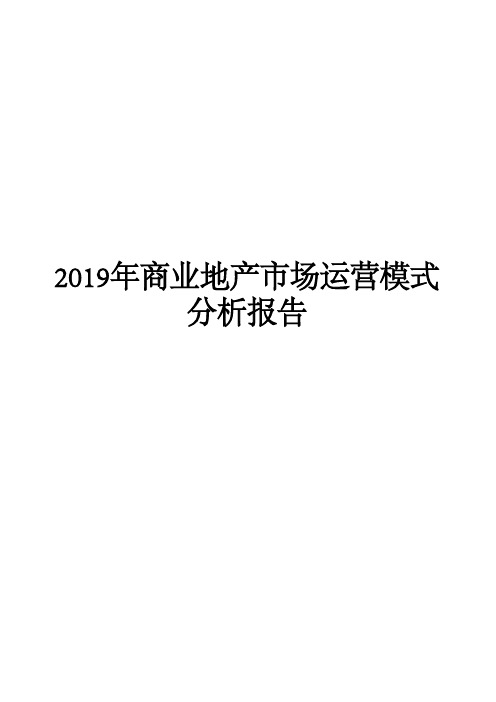 2019年商业地产市场运营模式分析报告